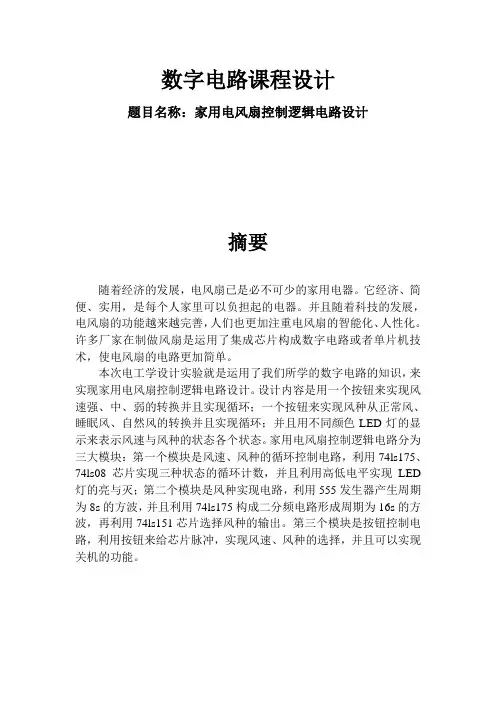 数字电路课程设计

题目名称：家用电风扇控制逻辑电路设计

摘要

随着经济的发展，电风扇已是必不可少的家用电器。它经济、简便、实用，是每个人家里可以负担起的电器。并且随着科技的发展，电风扇的功能越来越完善，人们也更加注重电风扇的智能化、人性化。许多厂家在制做风扇是运用了集成芯片构成数字电路或者单片机技术，使电风扇的电路更加简单。

本次电工学设计实验就是运用了我们所学的数字电路的知识，来实现家用电风扇控制逻辑电路设计。设计内容是用一个按钮来实现风速强、中、弱的转换并且实现循环；一个按钮来实现风种从正常风、睡眠风、自然风的转换并且实现循环；并且用不同颜色 LED 灯的显示来表示风速与风种的状态各个状态。家用电风扇控制逻辑电路分为三大模块：第一个模块是风速、风种的循环控制电路，利用 74ls175、74ls08 芯片实现三种状态的循环计数，并且利用高低电平实现 LED 灯的亮与灭；第二个模块是风种实现电路，利用 555 发生器产生周期为 8s 的方波，并且利用 74ls175 构成二分频电路形成周期为 16s 的方波，再利用 74ls151 芯片选择风种的输出。第三个模块是按钮控制电路，利用按钮来给芯片脉冲，实现风速、风种的选择，并且可以实现关机的功能。